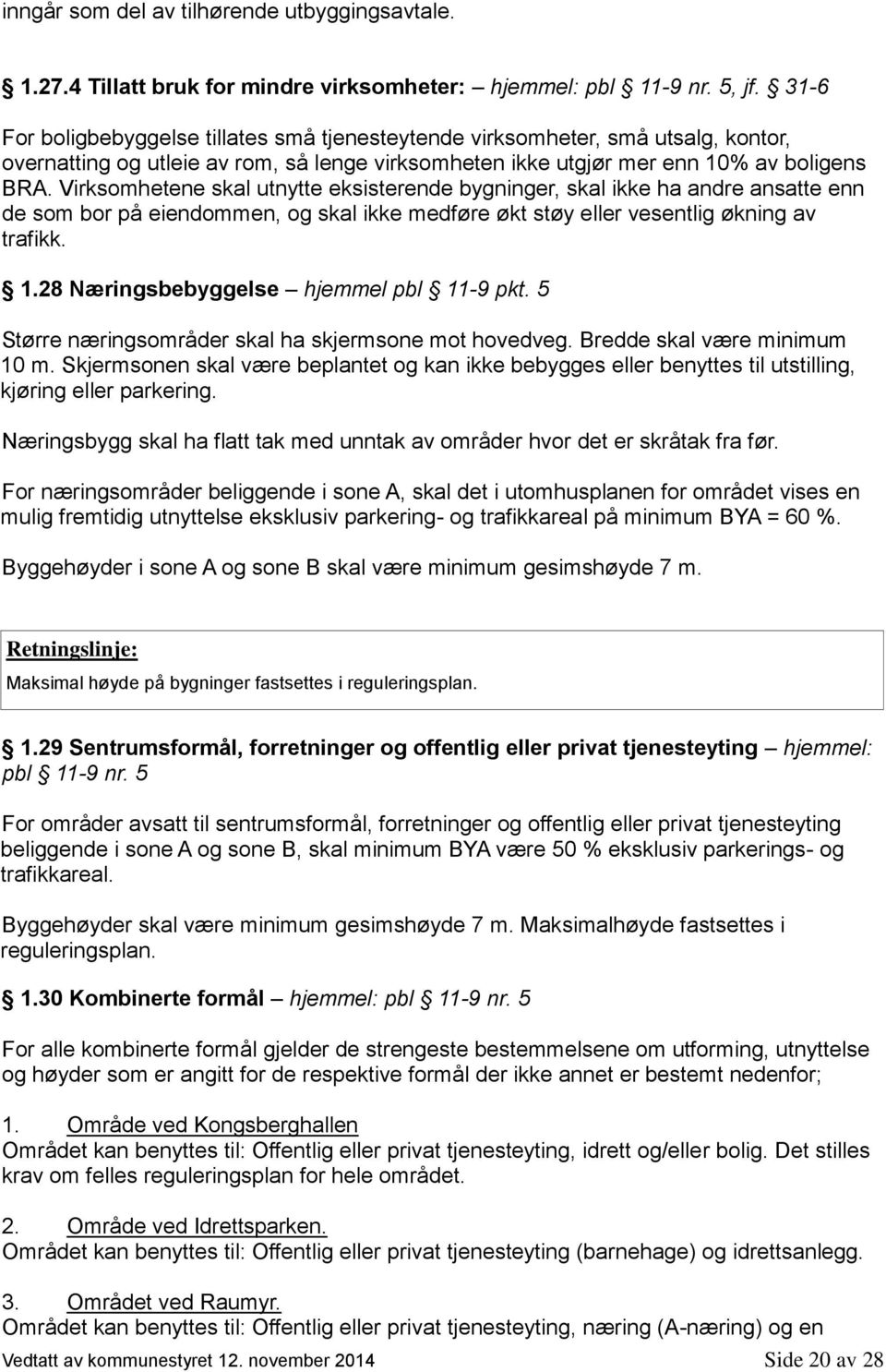 inngår som del av tilhørende utbyggingsavtale.

§ 1.27.4 Tillatt bruk for mindre virksomheter: – hjemmel: pbl § 11-9 nr. 5, jf. § 31-6

For boligbebyggelse tillates små tjenesteytende virksomheter, små utsalg, kontor, overnatting og utleie av rom, så lenge virksomheten ikke utgjør mer enn 10% av boligens BRA. Virksomhetene skal utnytte eksisterende bygninger, skal ikke ha andre ansatte enn de som bor på eiendommen, og skal ikke medføre økt støy eller vesentlig økning av trafikk.

§ 1.28 Næringsbebyggelse – hjemmel pbl § 11-9 pkt. 5

Større næringsområder skal ha skjermsone mot hovedveg. Bredde skal være minimum 10 m. Skjermsonen skal være beplantet og kan ikke bebygges eller benyttes til utstilling, kjøring eller parkering.

Næringsbygg skal ha flatt tak med unntak av områder hvor det er skråtak fra før.

For næringsområder beliggende i sone A, skal det i utomhusplanen for området vises en mulig fremtidig utnyttelse eksklusiv parkering- og trafikkareal på minimum BYA = 60 %.

Byggehøyder i sone A og sone B skal være minimum gesimshøyde 7 m.

Retningslinje:
Maksimal høyde på bygninger fastsettes i reguleringsplan.

§ 1.29 Sentrumsformål, forretninger og offentlig eller privat tjenesteyting – hjemmel: pbl § 11-9 nr. 5

For områder avsatt til sentrumsformål, forretninger og offentlig eller privat tjenesteyting beliggende i sone A og sone B, skal minimum BYA være 50 % eksklusiv parkerings- og trafikkareal.

Byggehøyder skal være minimum gesimshøyde 7 m. Maksimalhøyde fastsettes i reguleringsplan.

§ 1.30 Kombinerte formål – hjemmel: pbl § 11-9 nr. 5

For alle kombinerte formål gjelder de strengeste bestemmelsene om utforming, utnyttelse og høyder som er angitt for de respektive formål der ikke annet er bestemt nedenfor;

1. Område ved Kongsberghallen
Området kan benyttes til: Offentlig eller privat tjenesteyting, idrett og/eller bolig. Det stilles krav om felles reguleringsplan for hele området.

2. Område ved Idrettsparken.
Området kan benyttes til: Offentlig eller privat tjenesteyting (barnehage) og idrettsanlegg.

3. Området ved Raumyr.
Området kan benyttes til: Offentlig eller privat tjenesteyting, næring (A-næring) og en

Vedtatt av kommunestyret 12. november 2014 Side 20 av 28